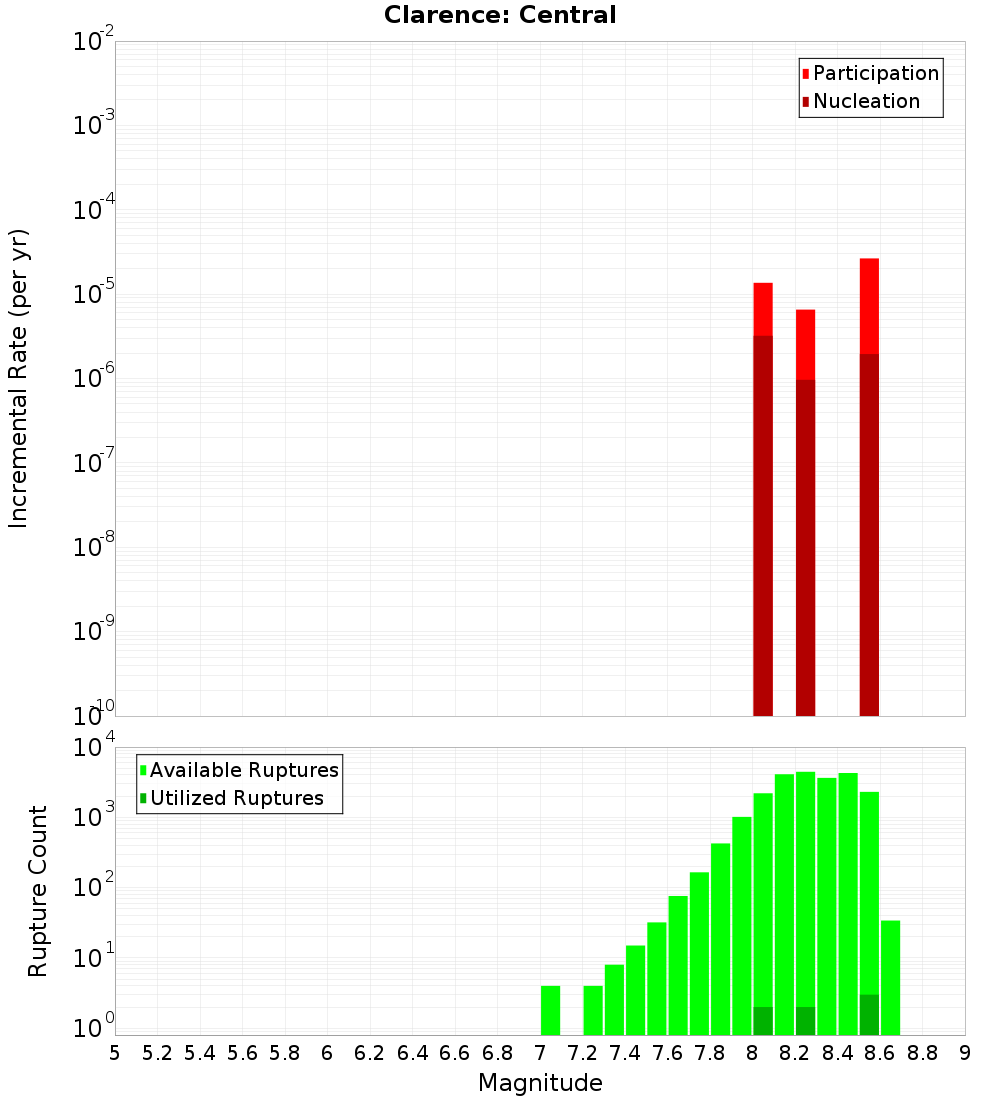 Clarence: Central

Participation
Nucleation

Incremental Rate (per yr)

$10^{-2}$
$10^{-3}$
$10^{-4}$
$10^{-5}$
$10^{-6}$
$10^{-7}$
$10^{-8}$
$10^{-9}$
$10^{-10}$

Available Ruptures
Utilized Ruptures

Rupture Count

$10^{4}$
$10^{3}$
$10^{2}$
$10^{1}$
$10^{0}$

5 5.2 5.4 5.6 5.8 6 6.2 6.4 6.6 6.8 7 7.2 7.4 7.6 7.8 8 8.2 8.4 8.6 8.8 9

Magnitude